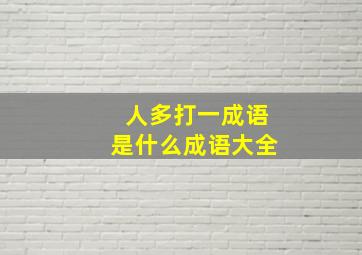 人多打一成语
是什么成语大全